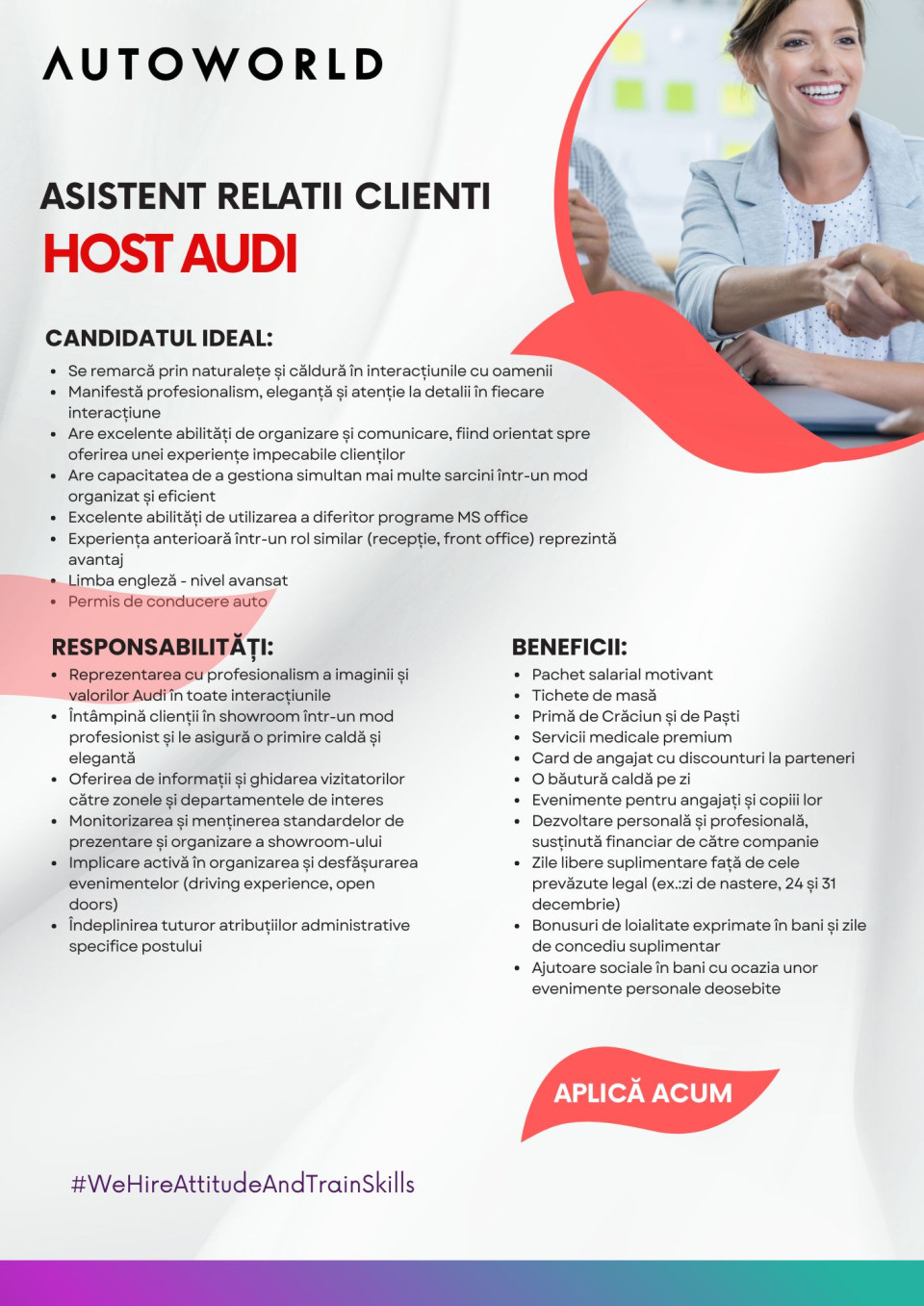 AUTOWORLD

ASISTENT RELATII CLIENTI
HOST AUDI

CANDIDATUL IDEAL:

- Se remarcă prin naturalețe și căldură în interacțiunile cu oamenii
- Manifestă profesionalism, eleganță și atenție la detalii în fiecare interacțiune
- Are excelente abilități de organizare și comunicare, fiind orientat spre oferirea unei experiențe impecabile clienților
- Are capacitatea de a gestiona simultan mai multe sarcini într-un mod organizat și eficient
- Excelente abilități de utilizarea a diferitor programe MS office
- Experiența anterioară într-un rol similar (recepție, front office) reprezintă avantaj
- Limba engleză - nivel avansat
- Permis de conducere auto

RESPONSABILITĂȚI:

- Reprezentarea cu profesionalism a imaginii și valorilor Audi în toate interacțiunile
- Întâmpină clienții în showroom într-un mod profesionist și le asigură o primire caldă și elegantă
- Oferirea de informații și ghidarea vizitatorilor către zonele și departamentele de interes
- Monitorizarea și menținerea standardelor de prezentare și organizare a showroom-ului
- Implicare activă în organizarea și desfășurarea evenimentelor (driving experience, open doors)
- Îndeplinirea tuturor atribuțiilor administrative specifice postului

BENEFICII:

- Pachet salarial motivant
- Tichete de masă
- Primă de Crăciun și de Paști
- Servicii medicale premium
- Card de angajat cu discounturi la parteneri
- O băutură caldă pe zi
- Evenimente pentru angajați și copiii lor
- Dezvoltare personală și profesională, susținută financiar de către companie
- Zile libere suplimentare față de cele prevăzute legal (ex.:zi de nastere, 24 și 31 decembrie)
- Bonusuri de loialitate exprimate în bani și zile de concediu suplimentar
- Ajutoare sociale în bani cu ocazia unor evenimente personale deosebite

APLICĂ ACUM

#WeHireAttitudeAndTrainSkills